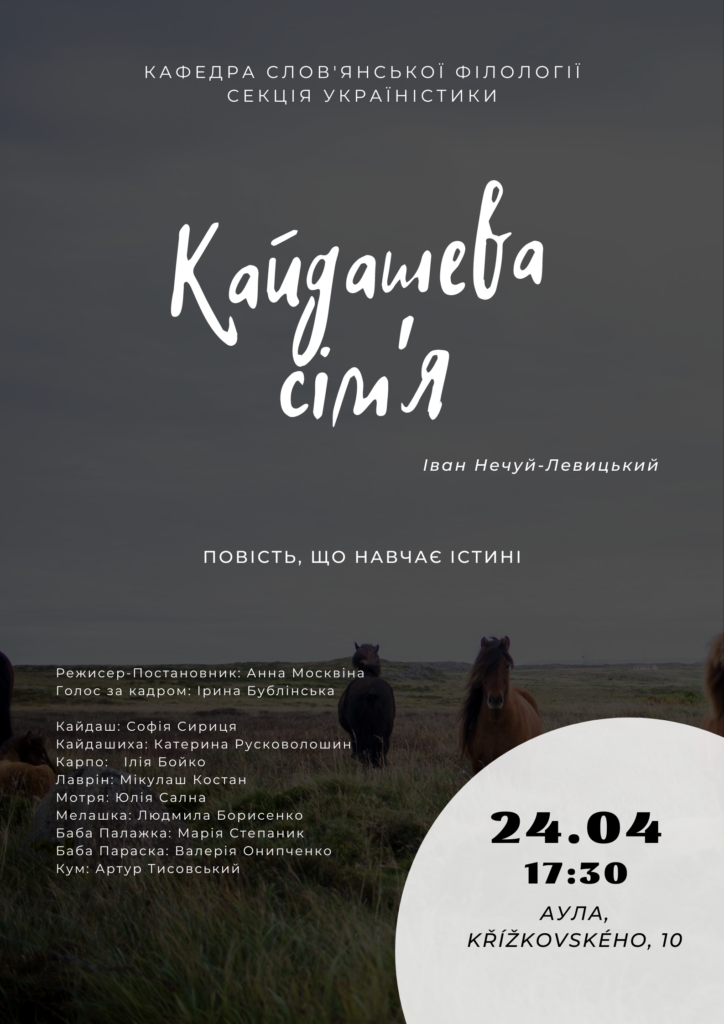 КАФЕДРА СЛОВ'ЯНСЬКОЇ ФІЛОЛОГІЇ
СЕКЦІЯ УКРАЇНІСТИКИ

Кайдашева сім'я

Іван Нечуй-Левицький

ПОВІСТЬ, ЩО НАВЧАЄ ІСТИНІ

Режисер-Постановник: Анна Москвіна
Голос за кадром: Ірина Бублінська

Кайдаш: Софія Сириця
Кайдашиха: Катерина Русковолошин
Карпо: Ілія Бойко
Лаврін: Мікулаш Костан
Мотря: Юлія Сална
Мелашка: Людмила Борисенко
Баба Палажка: Марія Степаник
Баба Параска: Валерія Онипченко
Кум: Артур Тисовський

24.04
17:30
АУЛА,
KŘÍŽKOVSKÉHO, 10